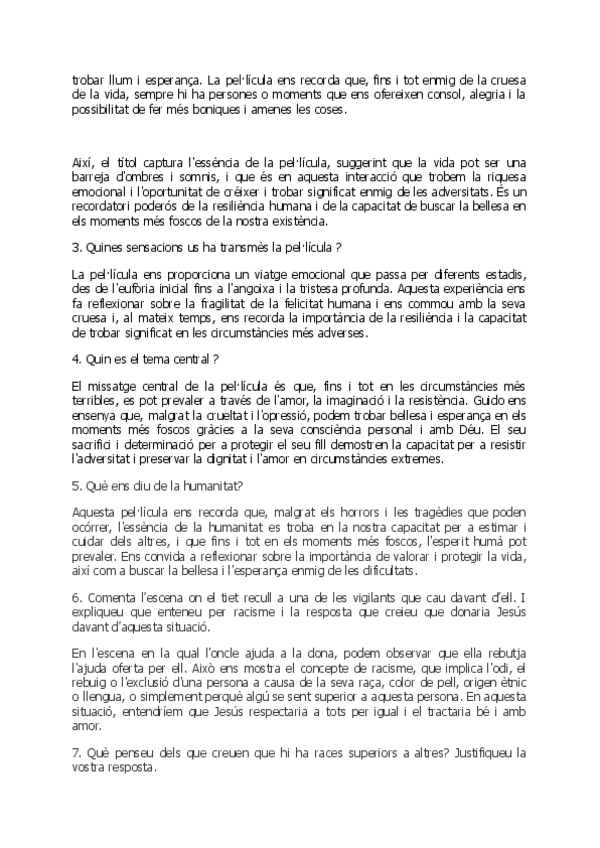 trobar llum i esperança. La pel·lícula ens recorda que, fins i tot enmig de la cruesa de la vida, sempre hi ha persones o moments que ens ofereixen consol, alegria i la possibilitat de fer més boniques i amenes les coses.

Així, el títol captura l'essència de la pel·lícula, suggerint que la vida pot ser una barreja d'ombres i somnis, i que és en aquesta interacció que trobem la riquesa emocional i l'oportunitat de créixer i trobar significat enmig de les adversitats. És un recordatori poderós de la resiliència humana i de la capacitat de buscar la bellesa en els moments més foscos de la nostra existència.

3. Quines sensacions us ha transmès la pel·lícula ?

La pel·lícula ens proporciona un viatge emocional que passa per diferents estadis, des de l'eufòria inicial fins a l'angoixa i la tristesa profunda. Aquesta experiència ens fa reflexionar sobre la fragilitat de la felicitat humana i ens commou amb la seva cruesa i, al mateix temps, ens recorda la importància de la resiliència i la capacitat de trobar significat en les circumstàncies més adverses.

4. Quin es el tema central ?

El missatge central de la pel·lícula és que, fins i tot en les circumstàncies més terribles, es pot prevaler a través de l'amor, la imaginació i la resistència. Guido ens ensenya que, malgrat la crueltat i l'opressió, podem trobar bellesa i esperança en els moments més foscos gràcies a la seva consciència personal i amb Déu. El seu sacrifici i determinació per a protegir el seu fill demostren la capacitat per a resistir l'adversitat i preservar la dignitat i l'amor en circumstàncies extremes.

5. Què ens diu de la humanitat?

Aquesta pel·lícula ens recorda que, malgrat els horrors i les tragèdies que poden ocórrer, l'essència de la humanitat es troba en la nostra capacitat per a estimar i cuidar dels altres, i que fins i tot en els moments més foscos, l'esperit humà pot prevaler. Ens convida a reflexionar sobre la importància de valorar i protegir la vida, així com a buscar la bellesa i l'esperança enmig de les dificultats.

6. Comenta l'escena on el tiet recull a una de les vigilants que cau davant d'ell. I expliqueu que enteneu per racisme i la resposta que creieu que donaria Jesús davant d'aquesta situació.

En l'escena en la qual l'oncle ajuda a la dona, podem observar que ella rebutja l'ajuda oferta per ell. Això ens mostra el concepte de racisme, que implica l'odi, el rebuig o l'exclusió d'una persona a causa de la seva raça, color de pell, origen ètnic o llengua, o simplement perquè algú se sent superior a aquesta persona. En aquesta situació, entendríem que Jesús respectaria a tots per igual i el tractaria bé i amb amor.

7. Què penseu dels que creuen que hi ha races superiors a altres? Justifiqueu la vostra resposta.